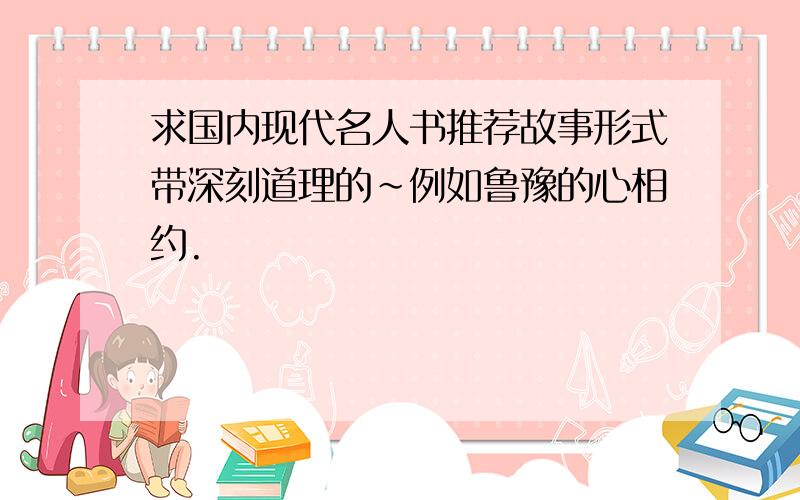 求国内现代名人书推荐故事形式带深刻道理的~例如鲁豫的心相约.